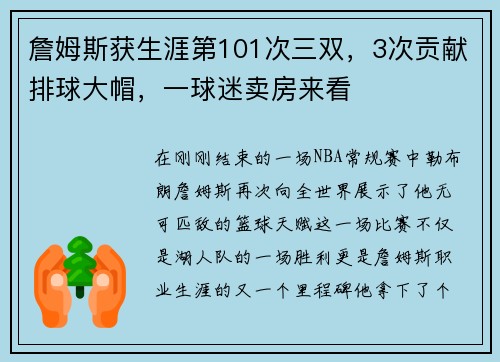 詹姆斯获生涯第101次三双，3次贡献排球大帽，一球迷卖房来看

在刚刚结束的一场NBA常规赛中勒布朗詹姆斯再次向全世界展示了他无可匹敌的篮球天赋这一场比赛不仅是湖人队的一场胜利更是詹姆斯职业生涯的又一个里程碑他拿下了个